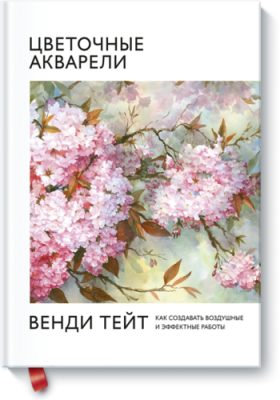 ЦВЕТОЧНЫЕ
АКВАРЕЛИ

ВЕНДИ ТЕЙТ

КАК СОЗДАВАТЬ ВОЗДУШНЫЕ И ЭФФЕКТНЫЕ РАБОТЫ